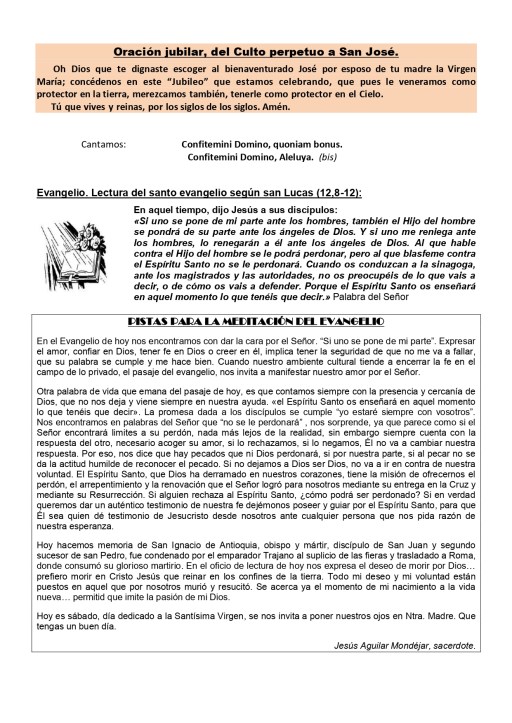 Oración jubilar, del Culto perpetuo a San José.

Oh Dios que te dignaste escoger al bienaventurado José por esposo de tu madre la Virgen María; concédenos en este "Jubileo" que estamos celebrando, que pues le veneramos como protector en la tierra, merezcamos también, tenerle como protector en el Cielo.
Tú que vives y reinas, por los siglos de los siglos. Amén.

Cantamos: Confitemini Domino, quoniam bonus.
Confitemini Domino, Aleluya. (bis)

Evangelio. Lectura del santo evangelio según san Lucas (12,8-12):

En aquel tiempo, dijo Jesús a sus discípulos:
«Si uno se pone de mi parte ante los hombres, también el Hijo del hombre se pondrá de su parte ante los ángeles de Dios. Y si uno me reniega ante los hombres, lo renegarán a él ante los ángeles de Dios. Al que hable contra el Hijo del hombre se le podrá perdonar, pero al que blasfeme contra el Espíritu Santo no se le perdonará. Cuando os conduzcan a la sinagoga, ante los magistrados y las autoridades, no os preocupéis de lo que vais a decir, o de cómo os vais a defender. Porque el Espíritu Santo os enseñará en aquel momento lo que tenéis que decir.» Palabra del Señor

PISTAS PARA LA MEDITACIÓN DEL EVANGELIO

En el Evangelio de hoy nos encontramos con dar la cara por el Señor. "Si uno se pone de mi parte". Expresar el amor, confiar en Dios, tener fe en Dios o creer en él, implica tener la seguridad de que no me va a fallar, que su palabra se cumple y me hace bien. Cuando nuestro ambiente cultural tiende a encerrar la fe en el campo de lo privado, el pasaje del evangelio, nos invita a manifestar nuestro amor por el Señor.

Otra palabra de vida que emana del pasaje de hoy, es que contamos siempre con la presencia y cercanía de Dios, que no nos deja y viene siempre en nuestra ayuda. «el Espíritu Santo os enseñará en aquel momento lo que tenéis que decir». La promesa dada a los discípulos se cumple "yo estaré siempre con vosotros". Nos encontramos en palabras del Señor que "no se le perdonará" , nos sorprende, ya que parece como si el Señor encontrará limites a su perdón, nada más lejos de la realidad, sin embargo siempre cuenta con la respuesta del otro, necesario acoger su amor, si lo rechazamos, si lo negamos, Él no va a cambiar nuestra respuesta. Por eso, nos dice que hay pecados que ni Dios perdonará, si por nuestra parte, si al pecar no se da la actitud humilde de reconocer el pecado. Si no dejamos a Dios ser Dios, no va a ir en contra de nuestra voluntad. El Espíritu Santo, que Dios ha derramado en nuestros corazones, tiene la misión de ofrecernos el perdón, el arrepentimiento y la renovación que el Señor logró para nosotros mediante su entrega en la Cruz y mediante su Resurrección. Si alguien rechaza al Espíritu Santo, ¿cómo podrá ser perdonado? Si en verdad queremos dar un auténtico testimonio de nuestra fe dejémonos poseer y guiar por el Espíritu Santo, para que Él sea quien dé testimonio de Jesucristo desde nosotros ante cualquier persona que nos pida razón de nuestra esperanza.

Hoy hacemos memoria de San Ignacio de Antioquia, obispo y mártir, discípulo de San Juan y segundo sucesor de san Pedro, fue condenado por el emparador Trajano al suplicio de las fieras y trasladado a Roma, donde consumó su glorioso martirio. En el oficio de lectura de hoy nos expresa el deseo de morir por Dios… prefiero morir en Cristo Jesús que reinar en los confines de la tierra. Todo mi deseo y mi voluntad están puestos en aquel que por nosotros murió y resucitó. Se acerca ya el momento de mi nacimiento a la vida nueva… permitid que imite la pasión de mi Dios.

Hoy es sábado, día dedicado a la Santísima Virgen, se nos invita a poner nuestros ojos en Ntra. Madre. Que tengas un buen día.

Jesús Aguilar Mondéjar, sacerdote.